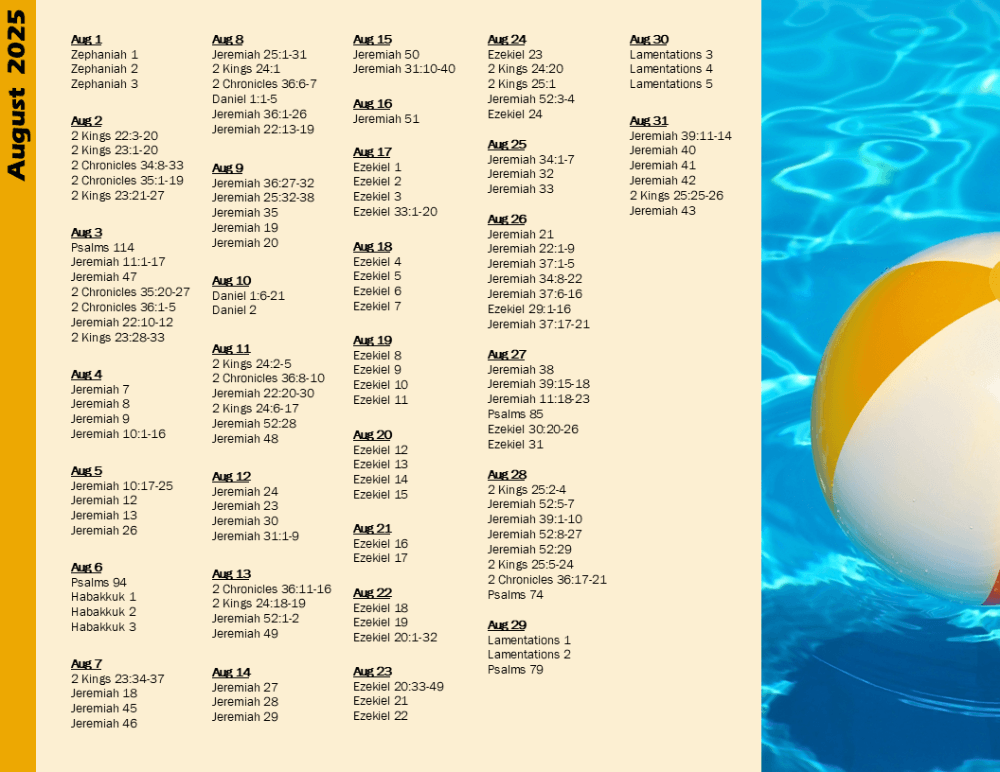 August 2025

Aug 1
Zephaniah 1
Zephaniah 2
Zephaniah 3

Aug 2
2 Kings 22:3-20
2 Kings 23:1-20
2 Chronicles 34:8-33
2 Chronicles 35:1-19
2 Kings 23:21-27

Aug 3
Psalms 114
Jeremiah 11:1-17
Jeremiah 47
2 Chronicles 35:20-27
2 Chronicles 36:1-5
Jeremiah 22:10-12
2 Kings 23:28-33

Aug 4
Jeremiah 7
Jeremiah 8
Jeremiah 9
Jeremiah 10:1-16

Aug 5
Jeremiah 10:17-25
Jeremiah 12
Jeremiah 13
Jeremiah 26

Aug 6
Psalms 94
Habakkuk 1
Habakkuk 2
Habakkuk 3

Aug 7
2 Kings 23:34-37
Jeremiah 18
Jeremiah 45
Jeremiah 46

Aug 8
Jeremiah 25:1-31
2 Kings 24:1
2 Chronicles 36:6-7
Daniel 1:1-5
Jeremiah 36:1-26
Jeremiah 22:13-19

Aug 9
Jeremiah 36:27-32
Jeremiah 25:32-38
Jeremiah 35
Jeremiah 19
Jeremiah 20

Aug 10
Daniel 1:6-21
Daniel 2

Aug 11
2 Kings 24:2-5
2 Chronicles 36:8-10
Jeremiah 22:20-30
2 Kings 24:6-17
Jeremiah 52:28
Jeremiah 48

Aug 12
Jeremiah 24
Jeremiah 23
Jeremiah 30
Jeremiah 31:1-9

Aug 13
2 Chronicles 36:11-16
2 Kings 24:18-19
Jeremiah 52:1-2
Jeremiah 49

Aug 14
Jeremiah 27
Jeremiah 28
Jeremiah 29

Aug 15
Jeremiah 50
Jeremiah 31:10-40

Aug 16
Jeremiah 51

Aug 17
Ezekiel 1
Ezekiel 2
Ezekiel 3
Ezekiel 33:1-20

Aug 18
Ezekiel 4
Ezekiel 5
Ezekiel 6
Ezekiel 7

Aug 19
Ezekiel 8
Ezekiel 9
Ezekiel 10
Ezekiel 11

Aug 20
Ezekiel 12
Ezekiel 13
Ezekiel 14
Ezekiel 15

Aug 21
Ezekiel 16
Ezekiel 17

Aug 22
Ezekiel 18
Ezekiel 19
Ezekiel 20:1-32

Aug 23
Ezekiel 20:33-49
Ezekiel 21
Ezekiel 22

Aug 24
Ezekiel 23
2 Kings 24:20
2 Kings 25:1
Jeremiah 52:3-4
Ezekiel 24

Aug 25
Jeremiah 34:1-7
Jeremiah 32
Jeremiah 33

Aug 26
Jeremiah 21
Jeremiah 22:1-9
Jeremiah 37:1-5
Jeremiah 34:8-22
Jeremiah 37:6-16
Ezekiel 29:1-16
Jeremiah 37:17-21

Aug 27
Jeremiah 38
Jeremiah 39:15-18
Jeremiah 11:18-23
Psalms 85
Ezekiel 30:20-26
Ezekiel 31

Aug 28
2 Kings 25:2-4
Jeremiah 52:5-7
Jeremiah 39:1-10
Jeremiah 52:8-27
Jeremiah 52:29
2 Kings 25:5-24
2 Chronicles 36:17-21
Psalms 74

Aug 29
Lamentations 1
Lamentations 2
Psalms 79

Aug 30
Lamentations 3
Lamentations 4
Lamentations 5

Aug 31
Jeremiah 39:11-14
Jeremiah 40
Jeremiah 41
Jeremiah 42
2 Kings 25:25-26
Jeremiah 43